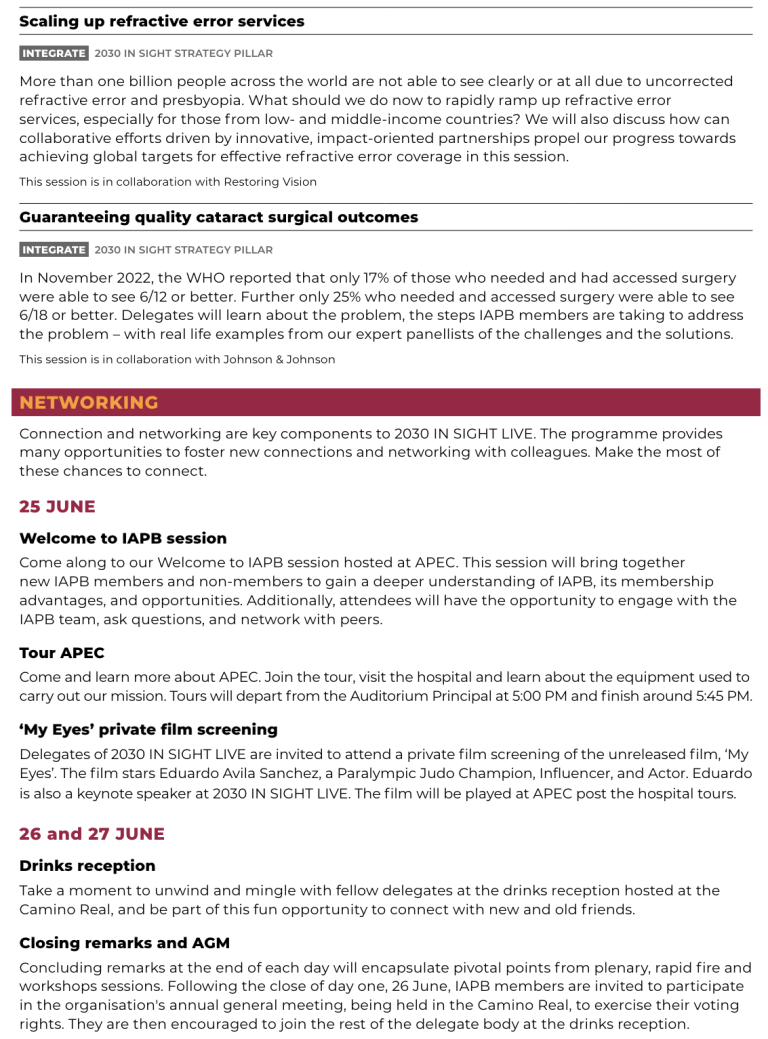 Scaling up refractive error services

INTEGRATE 2030 IN SIGHT STRATEGY PILLAR

More than one billion people across the world are not able to see clearly or at all due to uncorrected refractive error and presbyopia. What should we do now to rapidly ramp up refractive error services, especially for those from low- and middle-income countries? We will also discuss how can collaborative efforts driven by innovative, impact-oriented partnerships propel our progress towards achieving global targets for effective refractive error coverage in this session.

This session is in collaboration with Restoring Vision

Guaranteeing quality cataract surgical outcomes

INTEGRATE 2030 IN SIGHT STRATEGY PILLAR

In November 2022, the WHO reported that only 17% of those who needed and had accessed surgery were able to see 6/12 or better. Further only 25% who needed and accessed surgery were able to see 6/18 or better. Delegates will learn about the problem, the steps IAPB members are taking to address the problem – with real life examples from our expert panellists of the challenges and the solutions.

This session is in collaboration with Johnson & Johnson

NETWORKING

Connection and networking are key components to 2030 IN SIGHT LIVE. The programme provides many opportunities to foster new connections and networking with colleagues. Make the most of these chances to connect.

25 JUNE

Welcome to IAPB session

Come along to our Welcome to IAPB session hosted at APEC. This session will bring together new IAPB members and non-members to gain a deeper understanding of IAPB, its membership advantages, and opportunities. Additionally, attendees will have the opportunity to engage with the IAPB team, ask questions, and network with peers.

Tour APEC

Come and learn more about APEC. Join the tour, visit the hospital and learn about the equipment used to carry out our mission. Tours will depart from the Auditorium Principal at 5:00 PM and finish around 5:45 PM.

'My Eyes' private film screening

Delegates of 2030 IN SIGHT LIVE are invited to attend a private film screening of the unreleased film, 'My Eyes'. The film stars Eduardo Avila Sanchez, a Paralympic Judo Champion, Influencer, and Actor. Eduardo is also a keynote speaker at 2030 IN SIGHT LIVE. The film will be played at APEC post the hospital tours.

26 and 27 JUNE

Drinks reception

Take a moment to unwind and mingle with fellow delegates at the drinks reception hosted at the Camino Real, and be part of this fun opportunity to connect with new and old friends.

Closing remarks and AGM

Concluding remarks at the end of each day will encapsulate pivotal points from plenary, rapid fire and workshops sessions. Following the close of day one, 26 June, IAPB members are invited to participate in the organisation's annual general meeting, being held in the Camino Real, to exercise their voting rights. They are then encouraged to join the rest of the delegate body at the drinks reception.